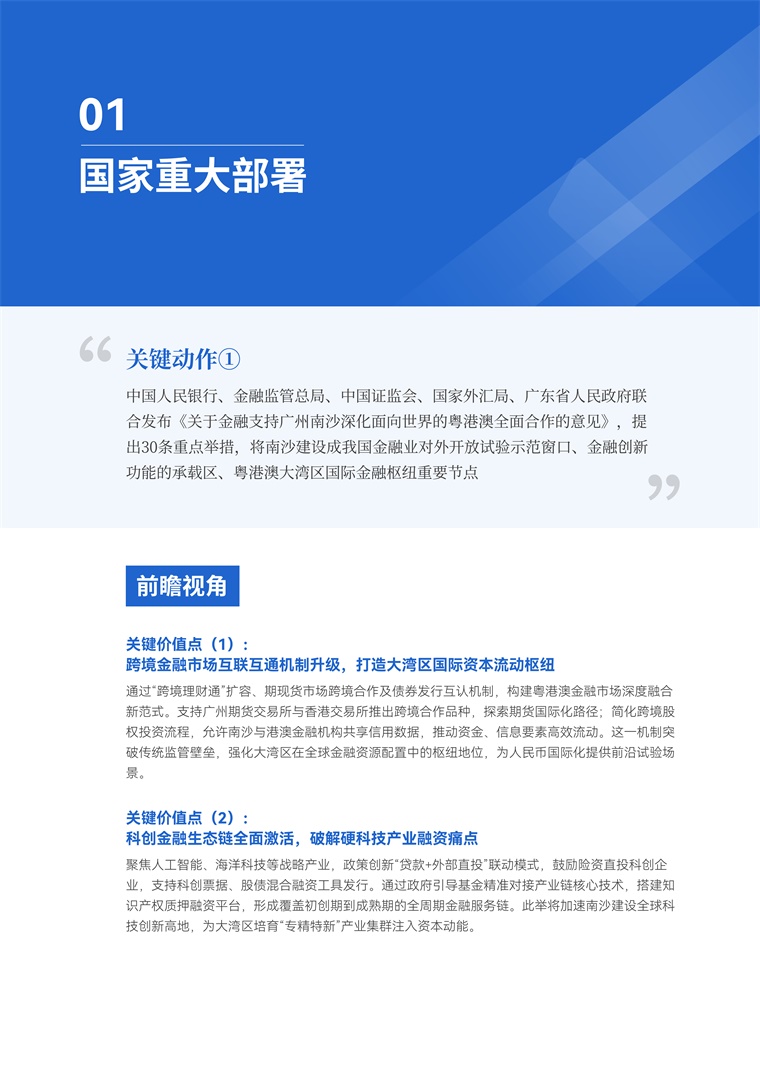 01
国家重大部署

关键动作①

中国人民银行、金融监管总局、中国证监会、国家外汇局、广东省人民政府联合发布《关于金融支持广州南沙深化面向世界的粤港澳全面合作的意见》，提出30条重点举措，将南沙建设成我国金融业对外开放试验示范窗口、金融创新功能的承载区、粤港澳大湾区国际金融枢纽重要节点

前瞻视角

关键价值点（1）：
跨境金融市场互联互通机制升级，打造大湾区国际资本流动枢纽

通过“跨境理财通”扩容、期现货市场跨境合作及债券发行互认机制，构建粤港澳金融市场深度融合新范式。支持广州期货交易所与香港交易所推出跨境合作品种，探索期货国际化路径；简化跨境股权投资流程，允许南沙与港澳金融机构共享信用数据，推动资金、信息要素高效流动。这一机制突破传统监管壁垒，强化大湾区在全球金融资源配置中的枢纽地位，为人民币国际化提供前沿试验场景。

关键价值点（2）：
科创金融生态链全面激活，破解硬科技产业融资痛点

聚焦人工智能、海洋科技等战略产业，政策创新“贷款+外部直投”联动模式，鼓励险资直投科创企业，支持科创票据、股债混合融资工具发行。通过政府引导基金精准对接产业链核心技术，搭建知识产权质押融资平台，形成覆盖初创期到成熟期的全周期金融服务链。此举将加速南沙建设全球科技创新高地，为大湾区培育“专精特新”产业集群注入资本动能。